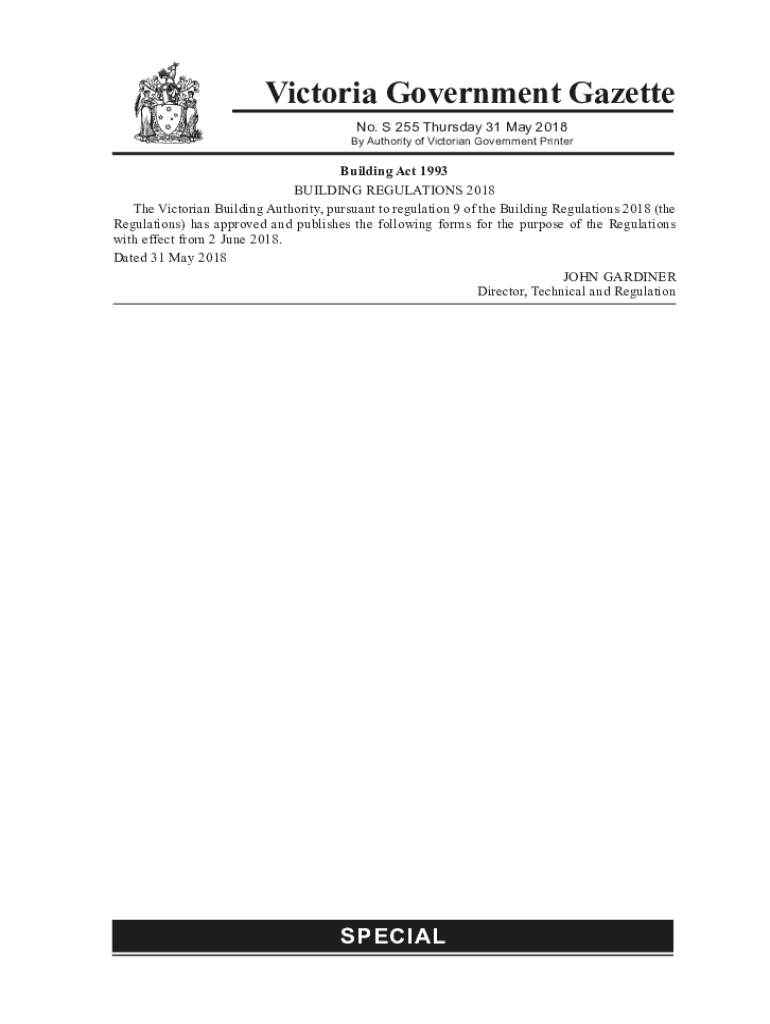 Victoria Government Gazette

No. S 255 Thursday 31 May 2018

By Authority of Victorian Government Printer

Building Act 1993

BUILDING REGULATIONS 2018

The Victorian Building Authority, pursuant to regulation 9 of the Building Regulations 2018 (the Regulations) has approved and publishes the following forms for the purpose of the Regulations with effect from 2 June 2018.

Dated 31 May 2018

JOHN GARDINER
Director, Technical and Regulation

SPECIAL